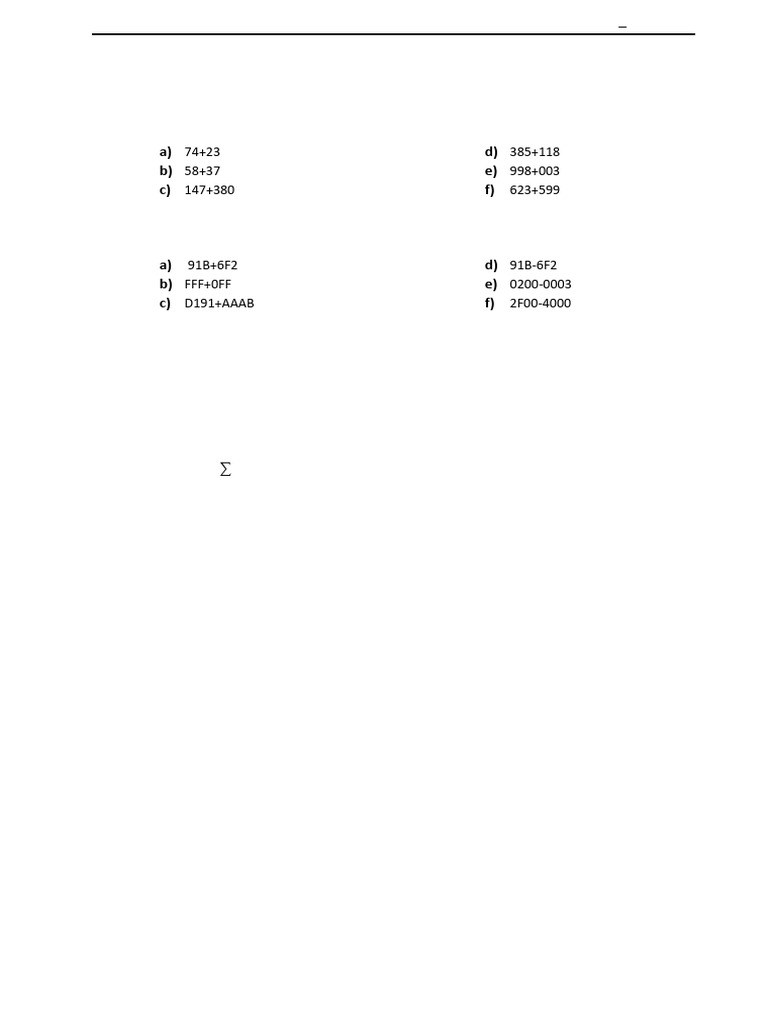 –

a) 74+23
b) 58+37
c) 147+380

d) 385+118
e) 998+003
f) 623+599

a) 91B+6F2
b) FFF+0FF
c) D191+AAAB

d) 91B-6F2
e) 0200-0003
f) 2F00-4000

$\sum$